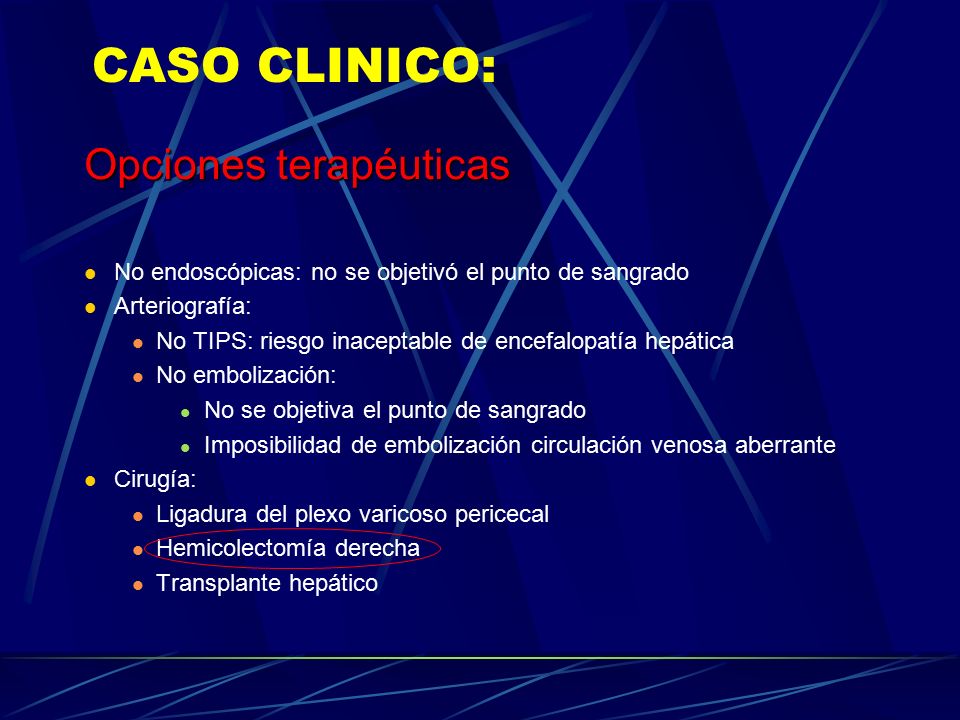 CASO CLINICO:

Opciones terapéuticas

- No endoscópicas: no se objetivó el punto de sangrado
- Arteriografía:
  - No TIPS: riesgo inaceptable de encefalopatía hepática
  - No embolización:
    - No se objetiva el punto de sangrado
    - Imposibilidad de embolización circulación venosa aberrante
- Cirugía:
  - Ligadura del plexo varicoso pericecal
  - Hemicolectomía derecha
  - Transplante hepático